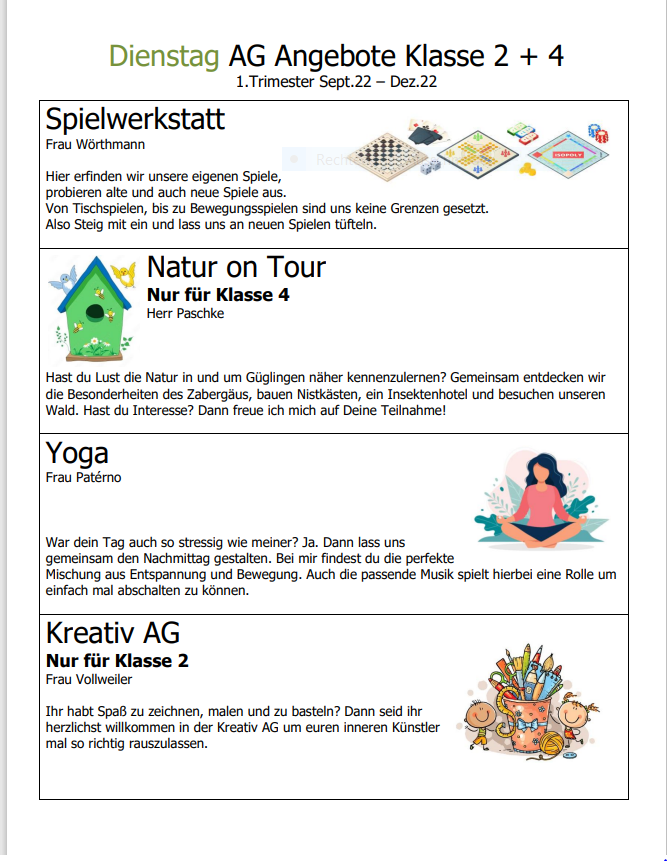 Dienstag AG Angebote Klasse 2 + 4
1.Trimester Sept.22 – Dez.22

Spielwerkstatt
Frau Wörthmann

ISOPOLY

Hier erfinden wir unsere eigenen Spiele, probieren alte und auch neue Spiele aus. Von Tischspielen, bis zu Bewegungsspielen sind uns keine Grenzen gesetzt. Also Steig mit ein und lass uns an neuen Spielen tüfteln.

Natur on Tour
Nur für Klasse 4
Herr Paschke

Hast du Lust die Natur in und um Güglingen näher kennenzulernen? Gemeinsam entdecken wir die Besonderheiten des Zabergäus, bauen Nistkästen, ein Insektenhotel und besuchen unseren Wald. Hast du Interesse? Dann freue ich mich auf Deine Teilnahme!

Yoga
Frau Patérno

War dein Tag auch so stressig wie meiner? Ja. Dann lass uns gemeinsam den Nachmittag gestalten. Bei mir findest du die perfekte Mischung aus Entspannung und Bewegung. Auch die passende Musik spielt hierbei eine Rolle um einfach mal abschalten zu können.

Kreativ AG
Nur für Klasse 2
Frau Vollweiler

Ihr habt Spaß zu zeichnen, malen und zu basteln? Dann seid ihr herzlichst willkommen in der Kreativ AG um euren inneren Künstler mal so richtig rauszulassen.